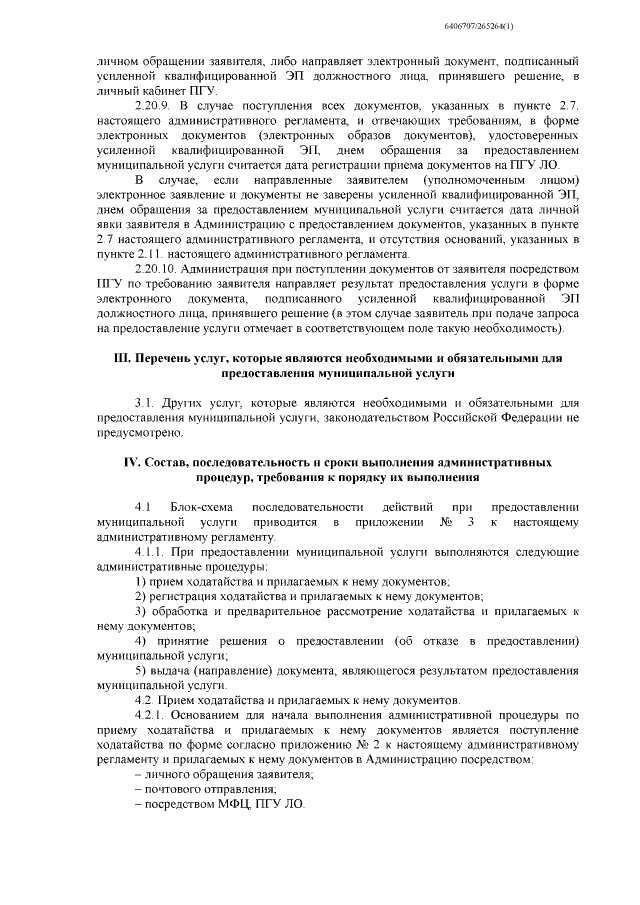 6406707/265264(1)

личном обращении заявителя, либо направляет электронный документ, подписанный усиленной квалифицированной ЭП должностного лица, принявшего решение, в личный кабинет ПГУ.

2.20.9. В случае поступления всех документов, указанных в пункте 2.7. настоящего административного регламента, и отвечающих требованиям, в форме электронных документов (электронных образов документов), удостоверенных усиленной квалифицированной ЭП, днем обращения за предоставлением муниципальной услуги считается дата регистрации приема документов на ПГУ ЛО.

В случае, если направленные заявителем (уполномоченным лицом) электронное заявление и документы не заверены усиленной квалифицированной ЭП, днем обращения за предоставлением муниципальной услуги считается дата личной явки заявителя в Администрацию с предоставлением документов, указанных в пункте 2.7 настоящего административного регламента, и отсутствия оснований, указанных в пункте 2.11. настоящего административного регламента.

2.20.10. Администрация при поступлении документов от заявителя посредством ПГУ по требованию заявителя направляет результат предоставления услуги в форме электронного документа, подписанного усиленной квалифицированной ЭП должностного лица, принявшего решение (в этом случае заявитель при подаче запроса на предоставление услуги отмечает в соответствующем поле такую необходимость).

III. Перечень услуг, которые являются необходимыми и обязательными для предоставления муниципальной услуги

3.1. Других услуг, которые являются необходимыми и обязательными для предоставления муниципальной услуги, законодательством Российской Федерации не предусмотрено.

IV. Состав, последовательность и сроки выполнения административных процедур, требования к порядку их выполнения

4.1 Блок-схема последовательности действий при предоставлении муниципальной услуги приводится в приложении № 3 к настоящему административному регламенту.

4.1.1. При предоставлении муниципальной услуги выполняются следующие административные процедуры:

1) прием ходатайства и прилагаемых к нему документов;

2) регистрация ходатайства и прилагаемых к нему документов;

3) обработка и предварительное рассмотрение ходатайства и прилагаемых к нему документов;

4) принятие решения о предоставлении (об отказе в предоставлении) муниципальной услуги;

5) выдача (направление) документа, являющегося результатом предоставления муниципальной услуги.

4.2. Прием ходатайства и прилагаемых к нему документов.

4.2.1. Основанием для начала выполнения административной процедуры по приему ходатайства и прилагаемых к нему документов является поступление ходатайства по форме согласно приложению № 2 к настоящему административному регламенту и прилагаемых к нему документов в Администрацию посредством:

– личного обращения заявителя;

– почтового отправления;

– посредством МФЦ, ПГУ ЛО.